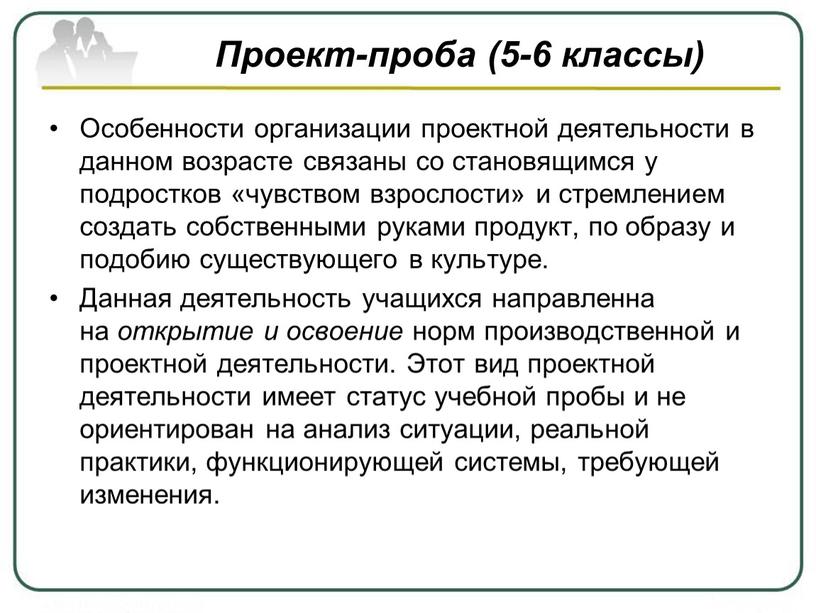 Проект-проба (5-6 классы)

• Особенности организации проектной деятельности в данном возрасте связаны со становящимся у подростков «чувством взрослости» и стремлением создать собственными руками продукт, по образу и подобию существующего в культуре.

• Данная деятельность учащихся направленна на открытие и освоение норм производственной и проектной деятельности. Этот вид проектной деятельности имеет статус учебной пробы и не ориентирован на анализ ситуации, реальной практики, функционирующей системы, требующей изменения.